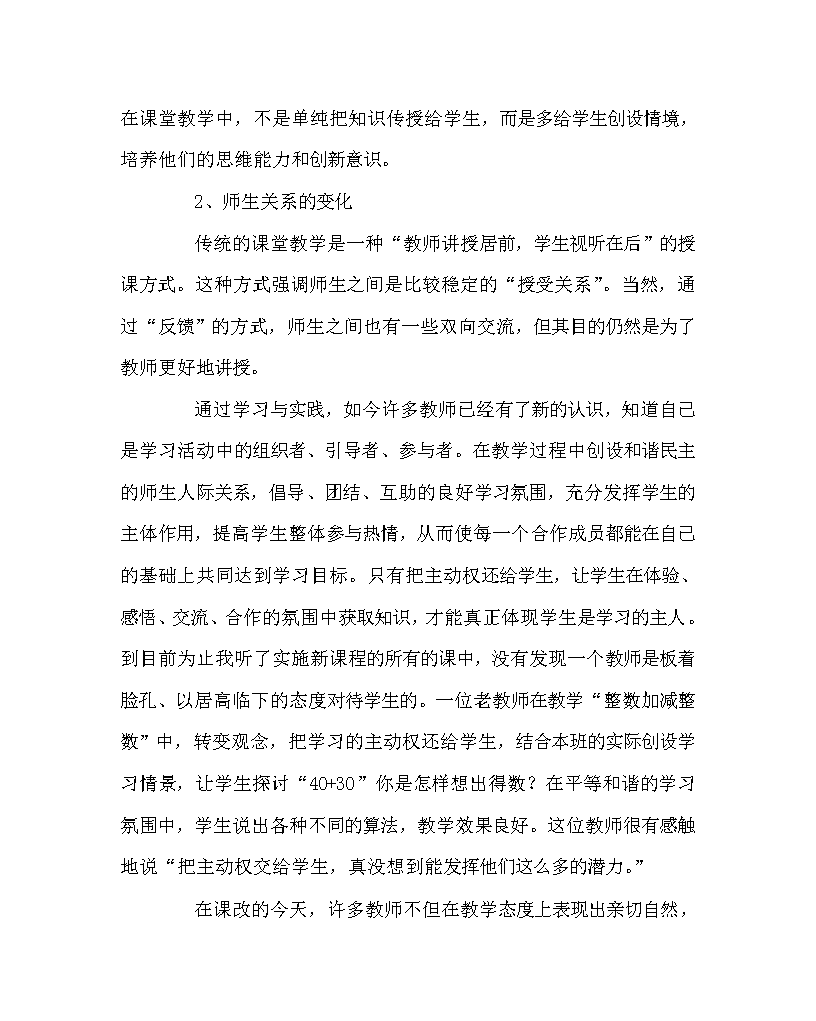 在课堂教学中，不是单纯把知识传授给学生，而是多给学生创设情境，培养他们的思维能力和创新意识。

2、师生关系的变化

传统的课堂教学是一种“教师讲授居前，学生视听在后”的授课方式。这种方式强调师生之间是比较稳定的“授受关系”。当然，通过“反馈”的方式，师生之间也有一些双向交流，但其目的仍然是为了教师更好地讲授。

通过学习与实践，如今许多教师已经有了新的认识，知道自己是学习活动中的组织者、引导者、参与者。在教学过程中创设和谐民主的师生人际关系，倡导、团结、互助的良好学习氛围，充分发挥学生的主体作用，提高学生整体参与热情，从而使每一个合作成员都能在自己的基础上共同达到学习目标。只有把主动权还给学生，让学生在体验、感悟、交流、合作的氛围中获取知识，才能真正体现学生是学习的主人。到目前为止我听了实施新课程的所有的课中，没有发现一个教师是板着脸孔、以居高临下的态度对待学生的。一位老教师在教学“整数加减整数”中，转变观念，把学习的主动权还给学生，结合本班的实际创设学习情景，让学生探讨“40+30”你是怎样想出得数？在平等和谐的学习氛围中，学生说出各种不同的算法，教学效果良好。这位教师很有感触地说“把主动权交给学生，真没想到能发挥他们这么多的潜力。”

在课改的今天，许多教师不但在教学态度上表现出亲切自然，